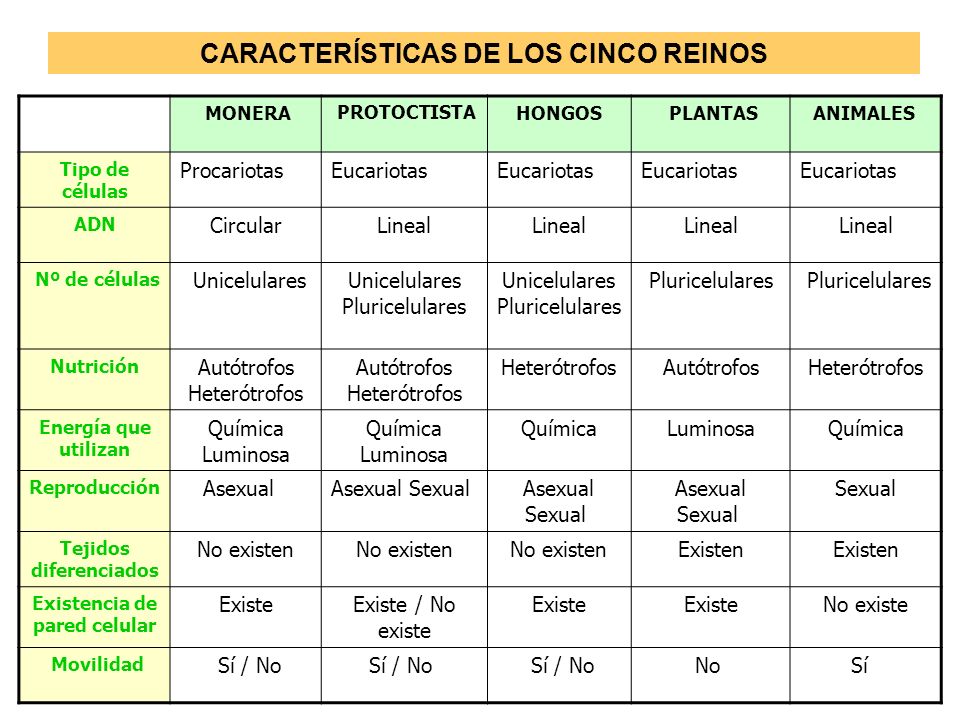 CARACTERÍSTICAS DE LOS CINCO REINOS

| | MONERA | PROTOCTISTA | HONGOS | PLANTAS | ANIMALES |
|---|---|---|---|---|---|
| Tipo de células | Procariotas | Eucariotas | Eucariotas | Eucariotas | Eucariotas |
| ADN | Circular | Lineal | Lineal | Lineal | Lineal |
| Nº de células | Unicelulares | Unicelulares Pluricelulares | Unicelulares Pluricelulares | Pluricelulares | Pluricelulares |
| Nutrición | Autótrofos Heterótrofos | Autótrofos Heterótrofos | Heterótrofos | Autótrofos | Heterótrofos |
| Energía que utilizan | Química Luminosa | Química Luminosa | Química | Luminosa | Química |
| Reproducción | Asexual | Asexual Sexual | Asexual Sexual | Asexual Sexual | Sexual |
| Tejidos diferenciados | No existen | No existen | No existen | Existen | Existen |
| Existencia de pared celular | Existe | Existe / No existe | Existe | Existe | No existe |
| Movilidad | Sí / No | Sí / No | Sí / No | No | Sí |